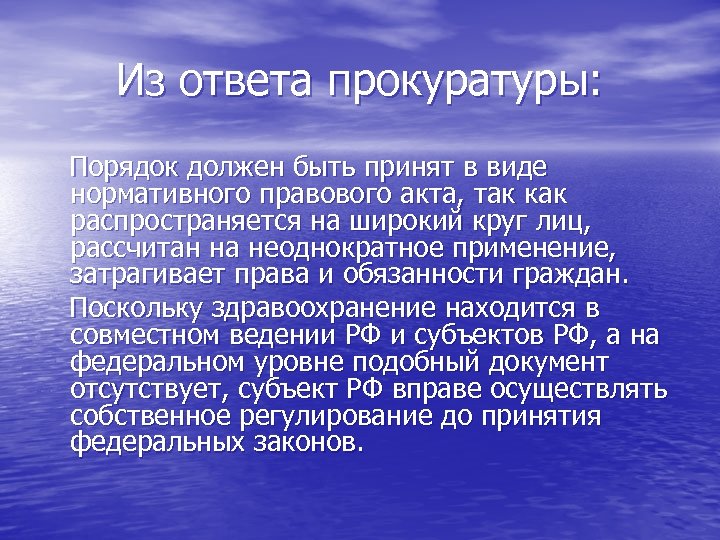 Из ответа прокуратуры:

Порядок должен быть принят в виде нормативного правового акта, так как распространяется на широкий круг лиц, рассчитан на неоднократное применение, затрагивает права и обязанности граждан.

Поскольку здравоохранение находится в совместном ведении РФ и субъектов РФ, а на федеральном уровне подобный документ отсутствует, субъект РФ вправе осуществлять собственное регулирование до принятия федеральных законов.